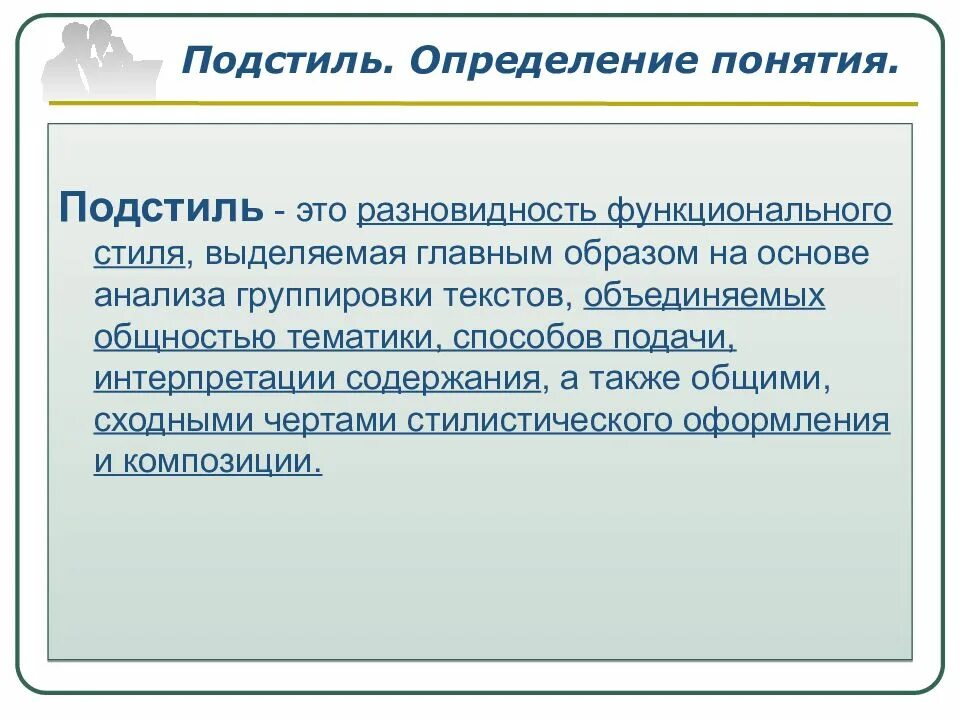 Подстиль. Определение понятия.

Подстиль - это разновидность функционального стиля, выделяемая главным образом на основе анализа группировки текстов, объединяемых общностью тематики, способов подачи, интерпретации содержания, а также общими, сходными чертами стилистического оформления и композиции.